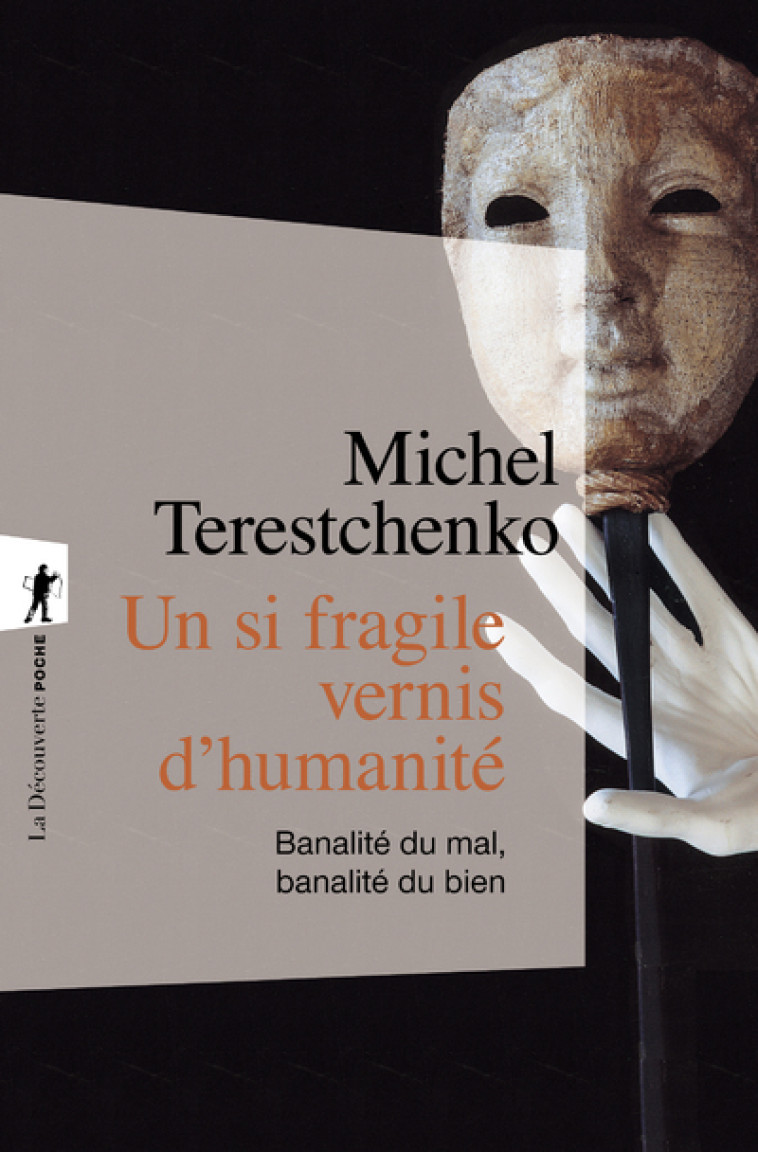 Michel Terestchenko

Un si fragile vernis d'humanité

Banalité du mal, banalité du bien

La Découverte POCHE